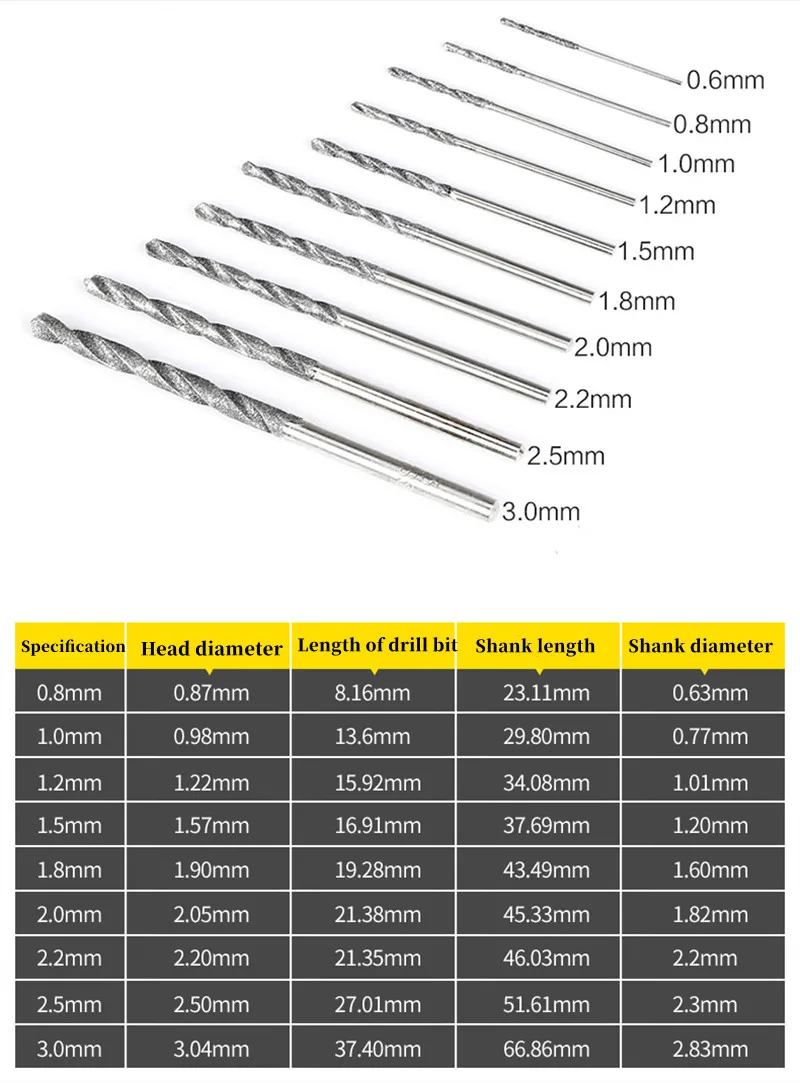 0.6mm
0.8mm
1.0mm
1.2mm
1.5mm
1.8mm
2.0mm
2.2mm
2.5mm
3.0mm

| Specification | Head diameter | Length of drill bit | Shank length | Shank diameter |
|---|---|---|---|---|
| 0.8mm | 0.87mm | 8.16mm | 23.11mm | 0.63mm |
| 1.0mm | 0.98mm | 13.6mm | 29.80mm | 0.77mm |
| 1.2mm | 1.22mm | 15.92mm | 34.08mm | 1.01mm |
| 1.5mm | 1.57mm | 16.91mm | 37.69mm | 1.20mm |
| 1.8mm | 1.90mm | 19.28mm | 43.49mm | 1.60mm |
| 2.0mm | 2.05mm | 21.38mm | 45.33mm | 1.82mm |
| 2.2mm | 2.20mm | 21.35mm | 46.03mm | 2.2mm |
| 2.5mm | 2.50mm | 27.01mm | 51.61mm | 2.3mm |
| 3.0mm | 3.04mm | 37.40mm | 66.86mm | 2.83mm |